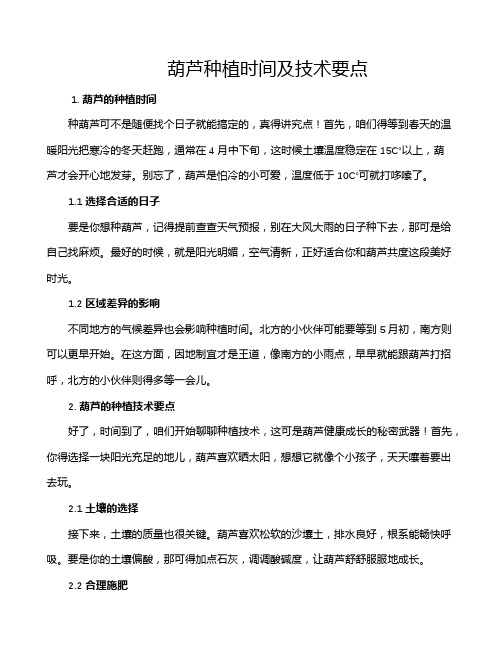 葫芦种植时间及技术要点

1. 葫芦的种植时间

种葫芦可不是随便找个日子就能搞定的，真得讲究点！首先，咱们得等到春天的温暖阳光把寒冷的冬天赶跑，通常在 4 月中下旬，这时候土壤温度稳定在 15C°以上，葫芦才会开心地发芽。别忘了，葫芦是怕冷的小可爱，温度低于 10C°可就打哆嗦了。

1.1 选择合适的日子

要是你想种葫芦，记得提前查查天气预报，别在大风大雨的日子种下去，那可是给自己找麻烦。最好的时候，就是阳光明媚，空气清新，正好适合你和葫芦共度这段美好时光。

1.2 区域差异的影响

不同地方的气候差异也会影响种植时间。北方的小伙伴可能要等到 5 月初，南方则可以更早开始。在这方面，因地制宜才是王道，像南方的小雨点，早早就能跟葫芦打招呼，北方的小伙伴则得多等一会儿。

2. 葫芦的种植技术要点

好了，时间到了，咱们开始聊聊种植技术，这可是葫芦健康成长的秘密武器！首先，你得选择一块阳光充足的地儿，葫芦喜欢晒太阳，想想它就像个小孩子，天天嚷着要出去玩。

2.1 土壤的选择

接下来，土壤的质量也很关键。葫芦喜欢松软的沙壤土，排水良好，根系能畅快呼吸。要是你的土壤偏酸，那可得加点石灰，调调酸碱度，让葫芦舒舒服服地成长。

2.2 合理施肥